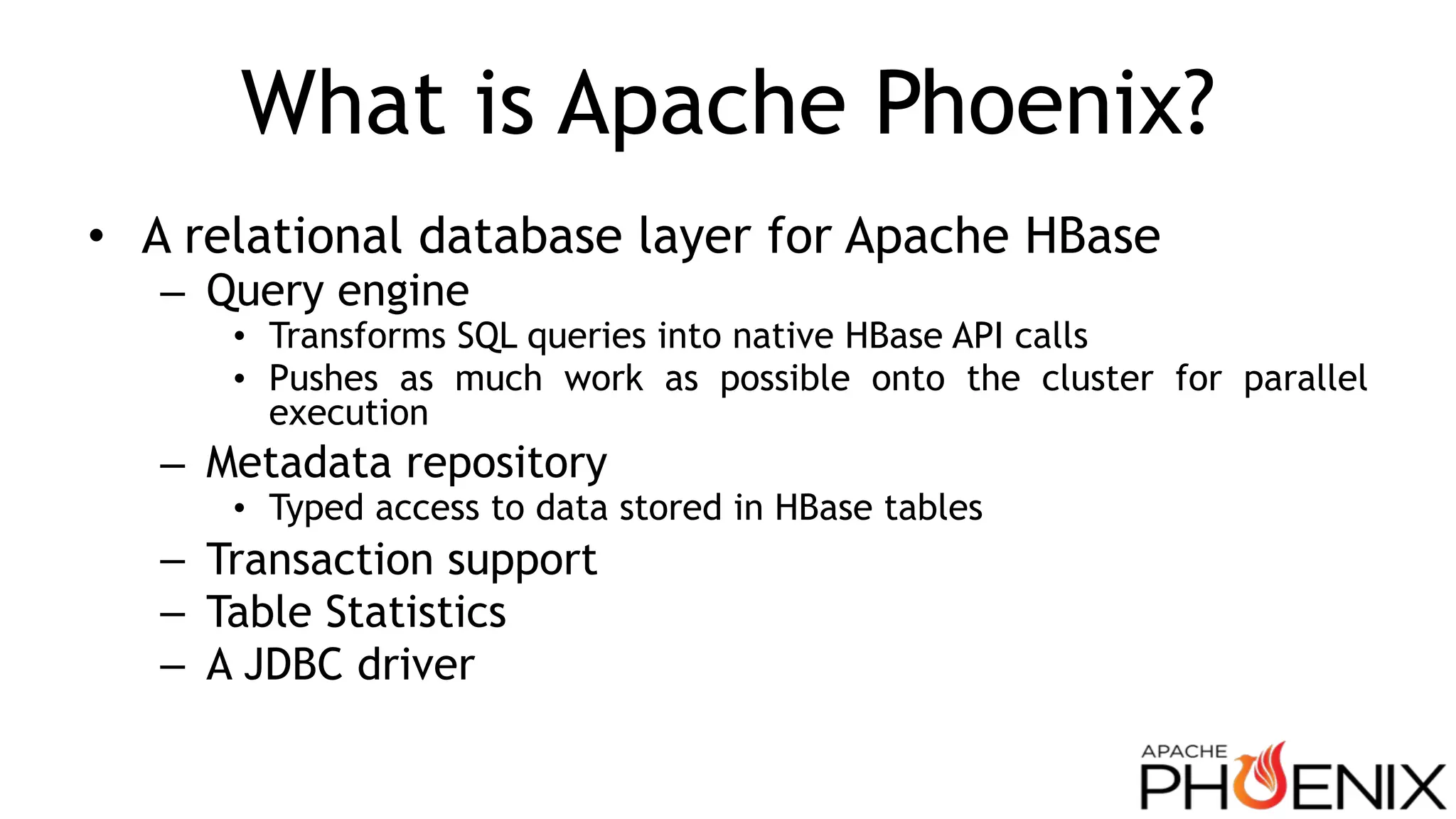 What is Apache Phoenix?

• A relational database layer for Apache HBase
  – Query engine
    • Transforms SQL queries into native HBase API calls
    • Pushes as much work as possible onto the cluster for parallel execution
  – Metadata repository
    • Typed access to data stored in HBase tables
  – Transaction support
  – Table Statistics
  – A JDBC driver

APACHE PHOENIX